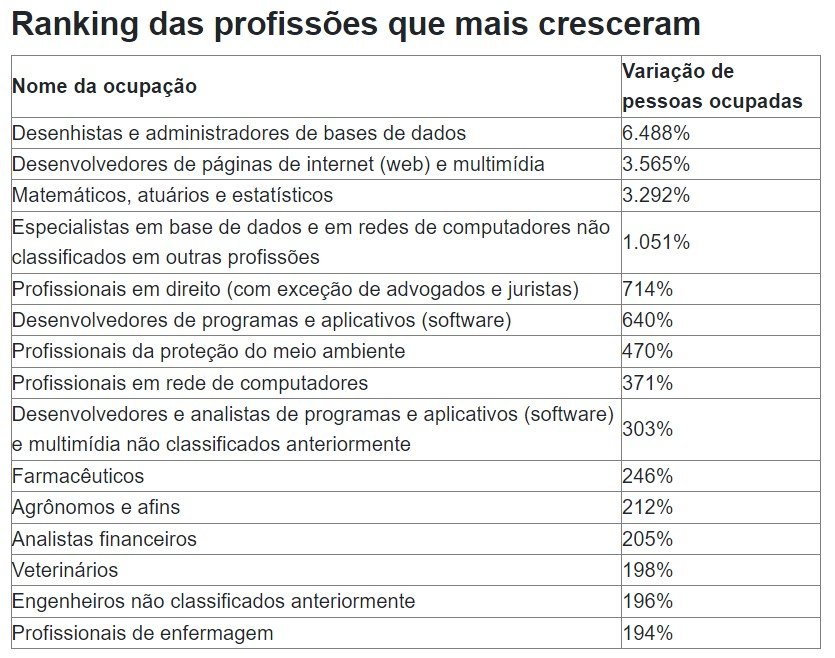 Ranking das profissões que mais cresceram

| Nome da ocupação | Variação de pessoas ocupadas |
|---|---|
| Desenhistas e administradores de bases de dados | 6.488% |
| Desenvolvedores de páginas de internet (web) e multimídia | 3.565% |
| Matemáticos, atuários e estatísticos | 3.292% |
| Especialistas em base de dados e em redes de computadores não classificados em outras profissões | 1.051% |
| Profissionais em direito (com exceção de advogados e juristas) | 714% |
| Desenvolvedores de programas e aplicativos (software) | 640% |
| Profissionais da proteção do meio ambiente | 470% |
| Profissionais em rede de computadores | 371% |
| Desenvolvedores e analistas de programas e aplicativos (software) e multimídia não classificados anteriormente | 303% |
| Farmacêuticos | 246% |
| Agrônomos e afins | 212% |
| Analistas financeiros | 205% |
| Veterinários | 198% |
| Engenheiros não classificados anteriormente | 196% |
| Profissionais de enfermagem | 194% |